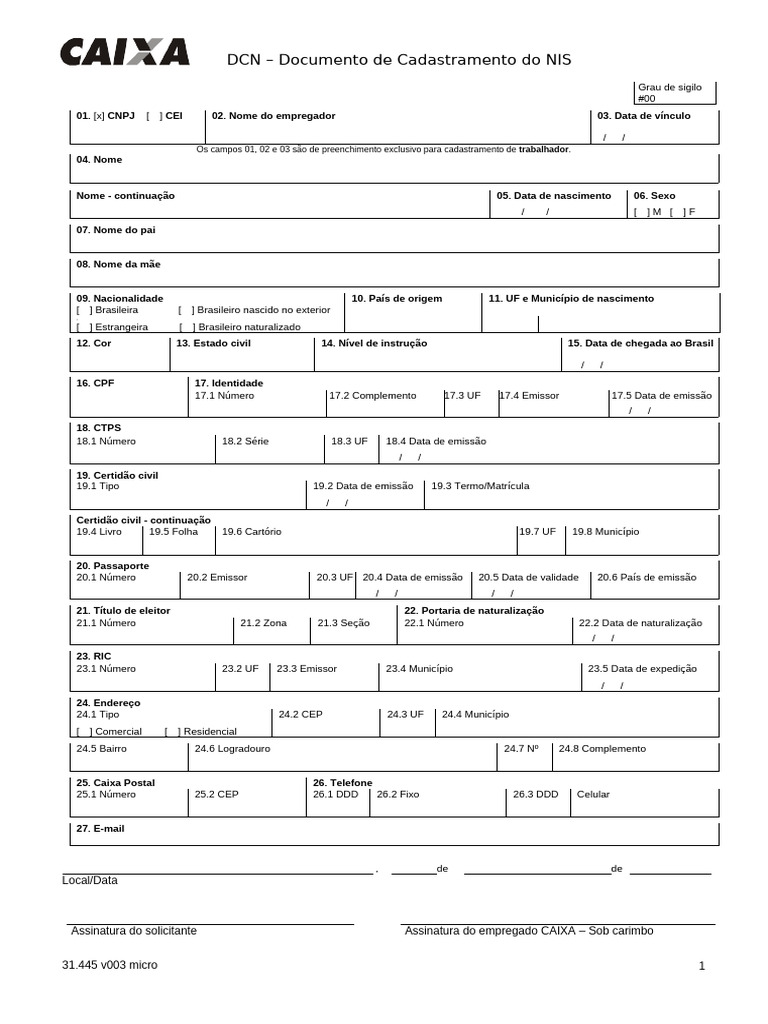 CAIXA

DCN – Documento de Cadastramento do NIS

Grau de sigilo
#00

01. [x] CNPJ [ ] CEI
02. Nome do empregador
03. Data de vínculo
/ /

Os campos 01, 02 e 03 são de preenchimento exclusivo para cadastramento de trabalhador.

04. Nome

Nome - continuação
05. Data de nascimento
/ /
06. Sexo
[ ] M [ ] F

07. Nome do pai

08. Nome da mãe

09. Nacionalidade
[ ] Brasileira [ ] Brasileiro nascido no exterior
[ ] Estrangeira [ ] Brasileiro naturalizado
10. País de origem
11. UF e Município de nascimento

12. Cor
13. Estado civil
14. Nível de instrução
15. Data de chegada ao Brasil
/ /

16. CPF
17. Identidade
17.1 Número
17.2 Complemento
17.3 UF
17.4 Emissor
17.5 Data de emissão
/ /

18. CTPS
18.1 Número
18.2 Série
18.3 UF
18.4 Data de emissão
/ /

19. Certidão civil
19.1 Tipo
19.2 Data de emissão
/ /
19.3 Termo/Matrícula

Certidão civil - continuação
19.4 Livro
19.5 Folha
19.6 Cartório
19.7 UF
19.8 Município

20. Passaporte
20.1 Número
20.2 Emissor
20.3 UF
20.4 Data de emissão
/ /
20.5 Data de validade
/ /
20.6 País de emissão

21. Título de eleitor
21.1 Número
21.2 Zona
21.3 Seção
22. Portaria de naturalização
22.1 Número
22.2 Data de naturalização
/ /

23. RIC
23.1 Número
23.2 UF
23.3 Emissor
23.4 Município
23.5 Data de expedição
/ /

24. Endereço
24.1 Tipo
[ ] Comercial [ ] Residencial
24.2 CEP
24.3 UF
24.4 Município

24.5 Bairro
24.6 Logradouro
24.7 Nº
24.8 Complemento

25. Caixa Postal
25.1 Número
25.2 CEP
26. Telefone
26.1 DDD
26.2 Fixo
26.3 DDD
Celular

27. E-mail

, de de
Local/Data

Assinatura do solicitante
Assinatura do empregado CAIXA – Sob carimbo

31.445 v003 micro
1